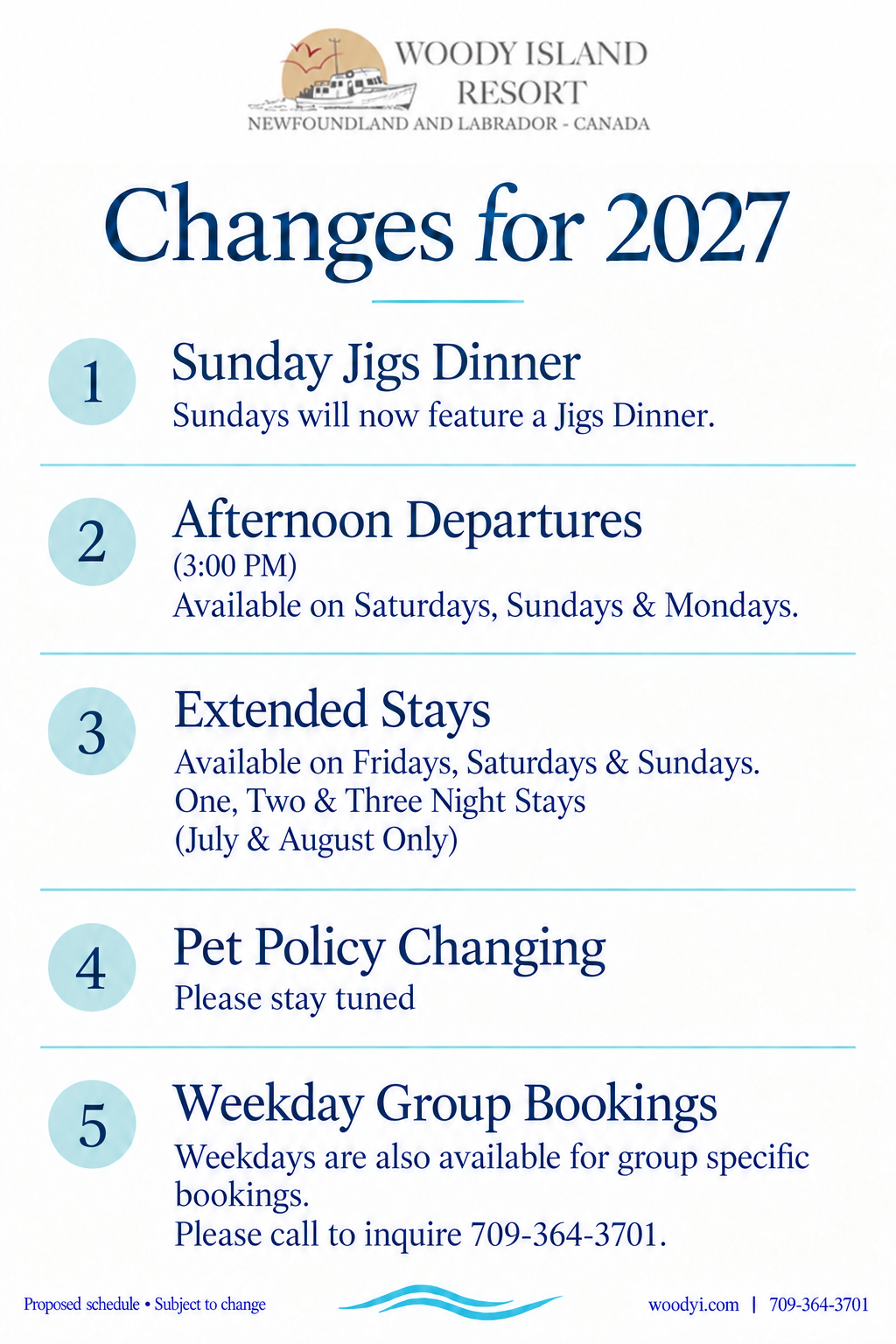 WOODY ISLAND
RESORT
NEWFOUNDLAND AND LABRADOR - CANADA

Changes for 2027

1
Sunday Jigs Dinner
Sundays will now feature a Jigs Dinner.

2
Afternoon Departures
(3:00 PM)
Available on Saturdays, Sundays & Mondays.

3
Extended Stays
Available on Fridays, Saturdays & Sundays.
One, Two & Three Night Stays
(July & August Only)

4
Pet Policy Changing
Please stay tuned

5
Weekday Group Bookings
Weekdays are also available for group specific bookings.
Please call to inquire 709-364-3701.

Proposed schedule • Subject to change

woodyi.com | 709-364-3701